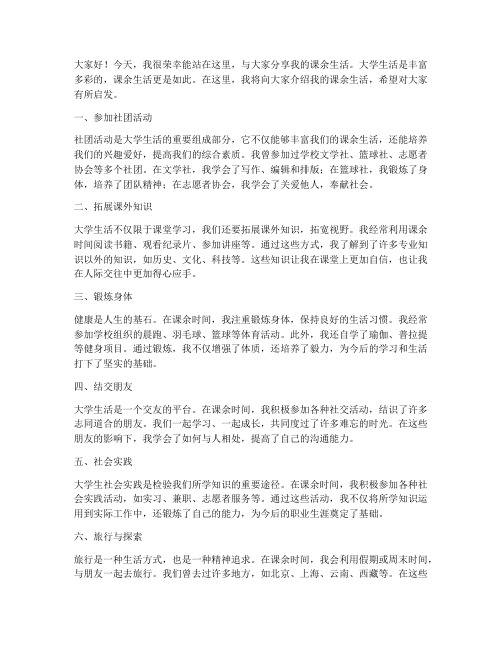 大家好！今天，我很荣幸能站在这里，与大家分享我的课余生活。大学生活是丰富多彩的，课余生活更是如此。在这里，我将向大家介绍我的课余生活，希望对大家有所启发。

一、参加社团活动

社团活动是大学生活的重要组成部分，它不仅能够丰富我们的课余生活，还能培养我们的兴趣爱好，提高我们的综合素质。我曾参加过学校文学社、篮球社、志愿者协会等多个社团。在文学社，我学会了写作、编辑和排版；在篮球社，我锻炼了身体，培养了团队精神；在志愿者协会，我学会了关爱他人，奉献社会。

二、拓展课外知识

大学生活不仅限于课堂学习，我们还要拓展课外知识，拓宽视野。我经常利用课余时间阅读书籍、观看纪录片、参加讲座等。通过这些方式，我了解到了许多专业知识以外的知识，如历史、文化、科技等。这些知识让我在课堂上更加自信，也让我在人际交往中更加得心应手。

三、锻炼身体

健康是人生的基石。在课余时间，我注重锻炼身体，保持良好的生活习惯。我经常参加学校组织的晨跑、羽毛球、篮球等体育活动。此外，我还自学了瑜伽、普拉提等健身项目。通过锻炼，我不仅增强了体质，还培养了毅力，为今后的学习和生活打下了坚实的基础。

四、结交朋友

大学生活是一个交友的平台。在课余时间，我积极参加各种社交活动，结识了许多志同道合的朋友。我们一起学习、一起成长，共同度过了许多难忘的时光。在这些朋友的影响下，我学会了如何与人相处，提高了自己的沟通能力。

五、社会实践

大学生社会实践是检验我们所学知识的重要途径。在课余时间，我积极参加各种社会实践活动，如实习、兼职、志愿者服务等。通过这些活动，我不仅将所学知识运用到实际工作中，还锻炼了自己的能力，为今后的职业生涯奠定了基础。

六、旅行与探索

旅行是一种生活方式，也是一种精神追求。在课余时间，我会利用假期或周末时间，与朋友一起去旅行。我们曾去过许多地方，如北京、上海、云南、西藏等。在这些